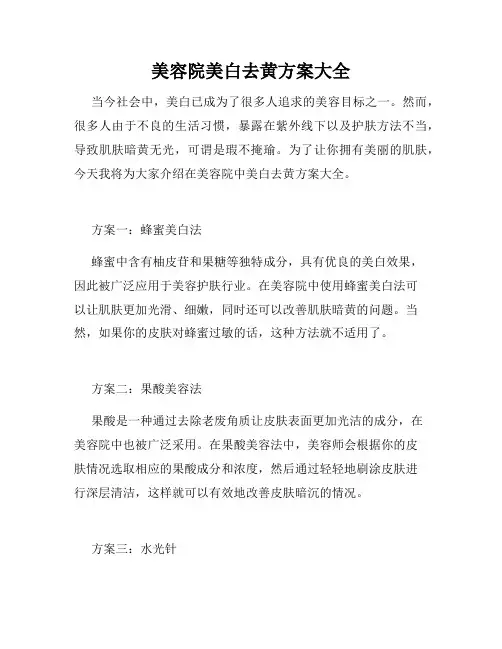 美容院美白去黄方案大全

当今社会中，美白已成为了很多人追求的美容目标之一。然而，很多人由于不良的生活习惯，暴露在紫外线下以及护肤方法不当，导致肌肤暗黄无光，可谓是瑕不掩瑜。为了让你拥有美丽的肌肤，今天我将为大家介绍在美容院中美白去黄方案大全。

方案一：蜂蜜美白法

蜂蜜中含有柚皮苷和果糖等独特成分，具有优良的美白效果，因此被广泛应用于美容护肤行业。在美容院中使用蜂蜜美白法可以让肌肤更加光滑、细嫩，同时还可以改善肌肤暗黄的问题。当然，如果你的皮肤对蜂蜜过敏的话，这种方法就不适用了。

方案二：果酸美容法

果酸是一种通过去除老废角质让皮肤表面更加光洁的成分，在美容院中也被广泛采用。在果酸美容法中，美容师会根据你的皮肤情况选取相应的果酸成分和浓度，然后通过轻轻地刷涂皮肤进行深层清洁，这样就可以有效地改善皮肤暗沉的情况。

方案三：水光针